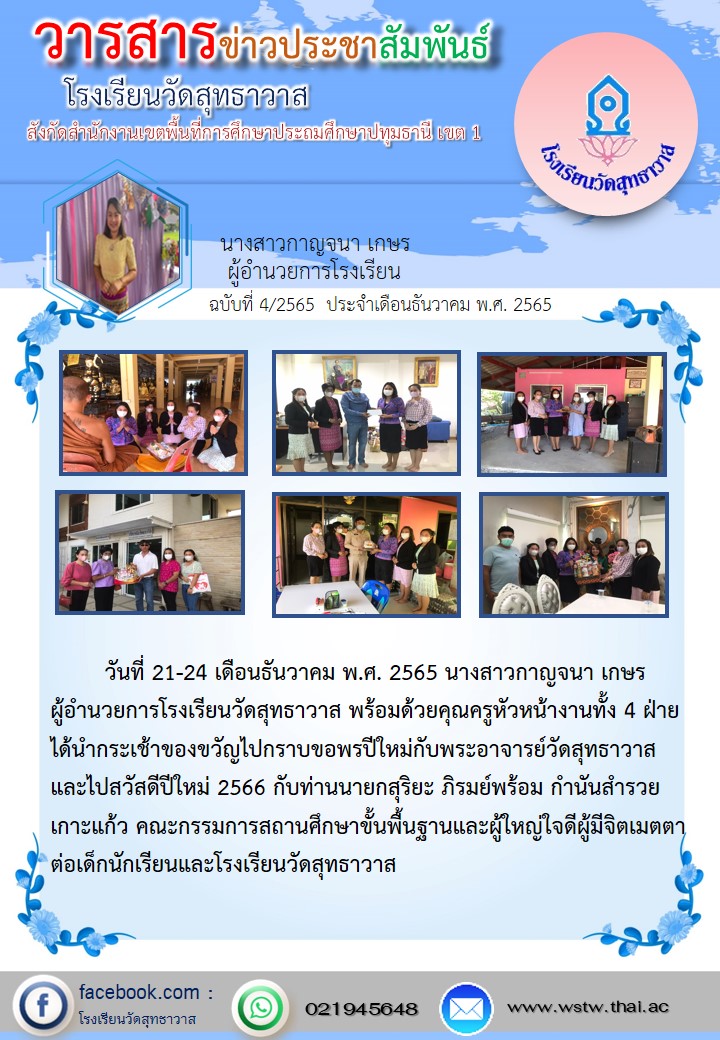 วารสารข่าวประชาสัมพันธ์

โรงเรียนวัดสุทธาวาส

สังกัดสำนักงานเขตพื้นที่การศึกษาประถมศึกษาปทุมธานี เขต 1

โรงเรียนวัดสุทธาวาส

นางสาวกาญจนา เกษร
ผู้อำนวยการโรงเรียน

ฉบับที่ 4/2565 ประจำเดือนธันวาคม พ.ศ. 2565

วันที่ 21-24 เดือนธันวาคม พ.ศ. 2565 นางสาวกาญจนา เกษร ผู้อำนวยการโรงเรียนวัดสุทธาวาส พร้อมด้วยคุณครูหัวหน้างานทั้ง 4 ฝ่าย ได้นำกระเช้าของขวัญไปกราบขอพรปีใหม่กับพระอาจารย์วัดสุทธาวาส และไปสวัสดีปีใหม่ 2566 กับท่านนายกสุริยะ ภิรมย์พร้อม กำนันสำรวย เกาะแก้ว คณะกรรมการสถานศึกษาขั้นพื้นฐานและผู้ใหญ่ใจดีผู้มีจิตเมตตาต่อเด็กนักเรียนและโรงเรียนวัดสุทธาวาส

facebook.com :
โรงเรียนวัดสุทธาวาส

021945648

www.wstw.thai.ac